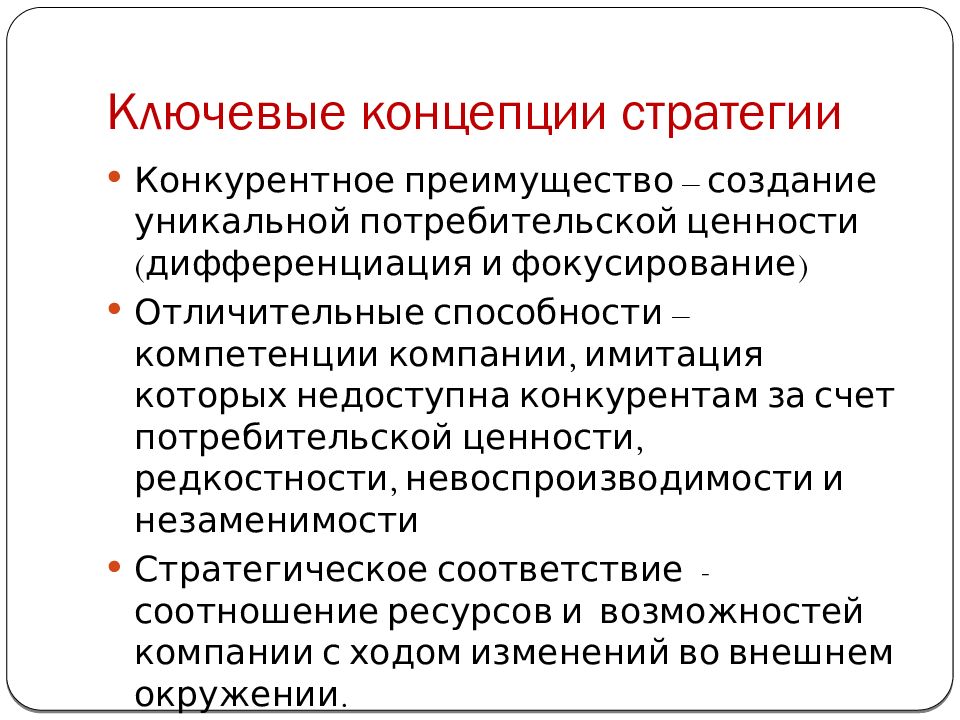 Ключевые концепции стратегии

• Конкурентное преимущество – создание уникальной потребительской ценности (дифференциация и фокусирование)
• Отличительные способности – компетенции компании, имитация которых недоступна конкурентам за счет потребительской ценности, редкостности, невоспроизводимости и незаменимости
• Стратегическое соответствие - соотношение ресурсов и возможностей компании с ходом изменений во внешнем окружении.